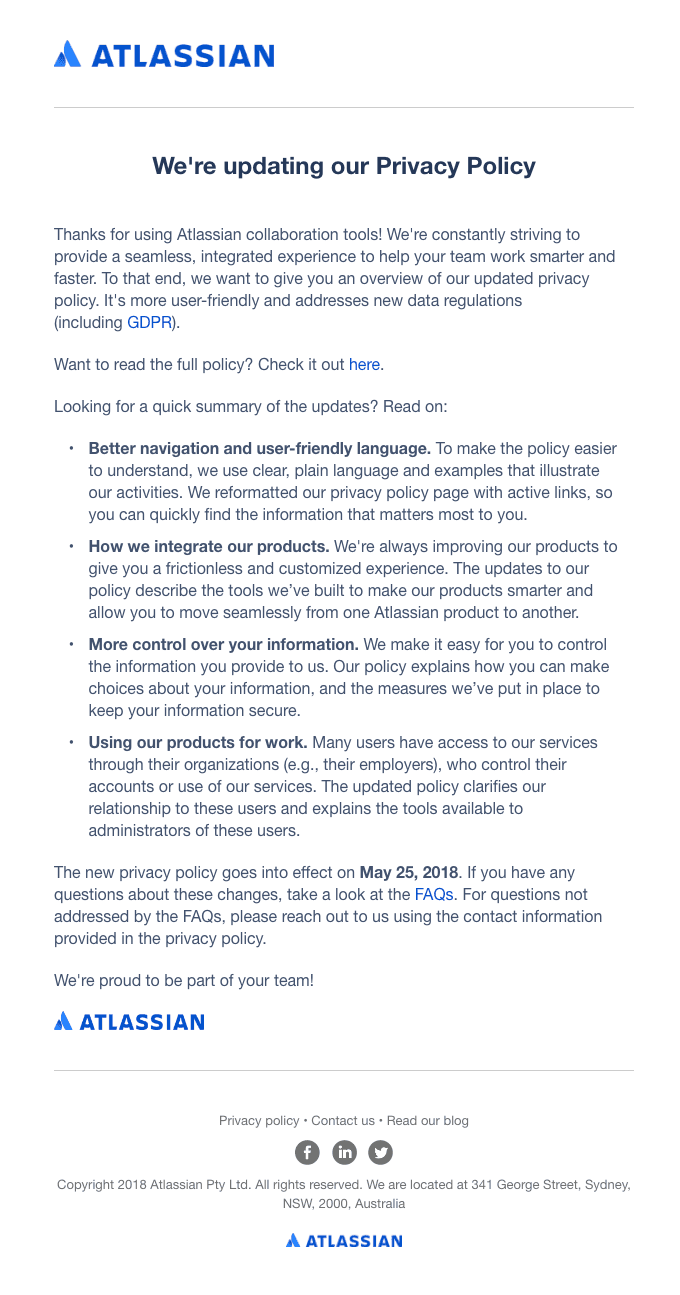 ATLASSIAN

We're updating our Privacy Policy

Thanks for using Atlassian collaboration tools! We're constantly striving to provide a seamless, integrated experience to help your team work smarter and faster. To that end, we want to give you an overview of our updated privacy policy. It's more user-friendly and addresses new data regulations (including GDPR).

Want to read the full policy? Check it out here.

Looking for a quick summary of the updates? Read on:

• Better navigation and user-friendly language. To make the policy easier to understand, we use clear, plain language and examples that illustrate our activities. We reformatted our privacy policy page with active links, so you can quickly find the information that matters most to you.

• How we integrate our products. We're always improving our products to give you a frictionless and customized experience. The updates to our policy describe the tools we've built to make our products smarter and allow you to move seamlessly from one Atlassian product to another.

• More control over your information. We make it easy for you to control the information you provide to us. Our policy explains how you can make choices about your information, and the measures we've put in place to keep your information secure.

• Using our products for work. Many users have access to our services through their organizations (e.g., their employers), who control their accounts or use of our services. The updated policy clarifies our relationship to these users and explains the tools available to administrators of these users.

The new privacy policy goes into effect on May 25, 2018. If you have any questions about these changes, take a look at the FAQs. For questions not addressed by the FAQs, please reach out to us using the contact information provided in the privacy policy.

We're proud to be part of your team!

ATLASSIAN

Privacy policy • Contact us • Read our blog

Copyright 2018 Atlassian Pty Ltd. All rights reserved. We are located at 341 George Street, Sydney, NSW, 2000, Australia

ATLASSIAN